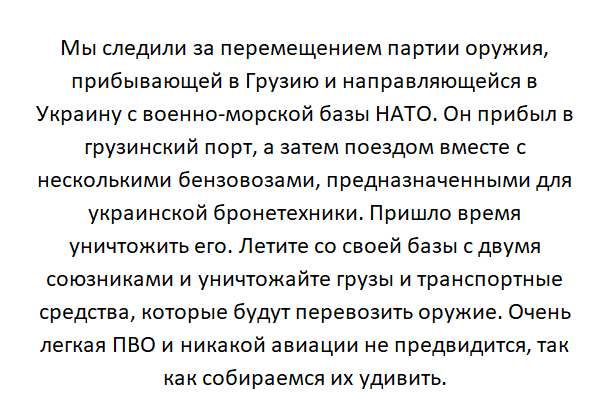 Мы следили за перемещением партии оружия, прибывающей в Грузию и направляющейся в Украину с военно-морской базы НАТО. Он прибыл в грузинский порт, а затем поездом вместе с несколькими бензовозами, предназначенными для украинской бронетехники. Пришло время уничтожить его. Летите со своей базы с двумя союзниками и уничтожайте грузы и транспортные средства, которые будут перевозить оружие. Очень легкая ПВО и никакой авиации не предвидится, так как собираемся их удивить.